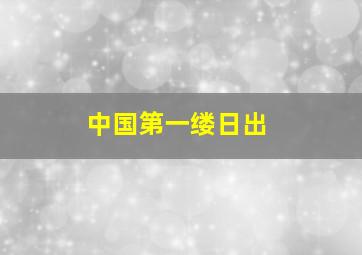 中国第一缕日出